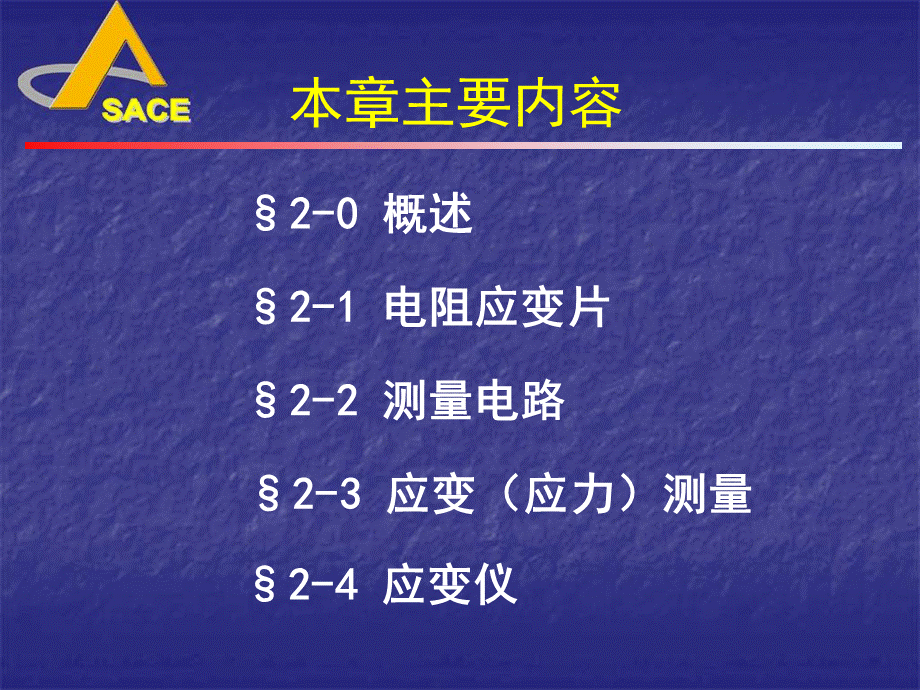 SACE

本章主要内容

§2-0 概述

§2-1 电阻应变片

§2-2 测量电路

§2-3 应变（应力）测量

§2-4 应变仪